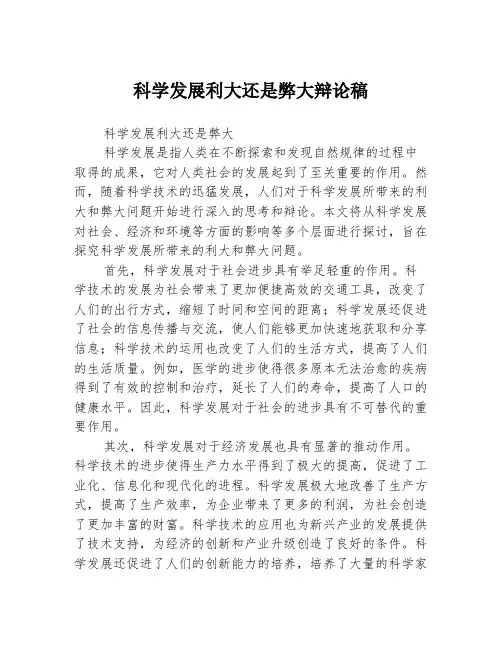 科学发展利大还是弊大辩论稿

科学发展利大还是弊大

科学发展是指人类在不断探索和发现自然规律的过程中取得的成果，它对人类社会的发展起到了至关重要的作用。然而，随着科学技术的迅猛发展，人们对于科学发展所带来的利大和弊大问题开始进行深入的思考和辩论。本文将从科学发展对社会、经济和环境等方面的影响等多个层面进行探讨，旨在探究科学发展所带来的利大和弊大问题。

首先，科学发展对于社会进步具有举足轻重的作用。科学技术的发展为社会带来了更加便捷高效的交通工具，改变了人们的出行方式，缩短了时间和空间的距离；科学发展还促进了社会的信息传播与交流，使人们能够更加快速地获取和分享信息；科学技术的运用也改变了人们的生活方式，提高了人们的生活质量。例如，医学的进步使得很多原本无法治愈的疾病得到了有效的控制和治疗，延长了人们的寿命，提高了人口的健康水平。因此，科学发展对于社会的进步具有不可替代的重要作用。

其次，科学发展对于经济发展也具有显著的推动作用。科学技术的进步使得生产力水平得到了极大的提高，促进了工业化、信息化和现代化的进程。科学发展极大地改善了生产方式，提高了生产效率，为企业带来了更多的利润，为社会创造了更加丰富的财富。科学技术的应用也为新兴产业的发展提供了技术支持，为经济的创新和产业升级创造了良好的条件。科学发展还促进了人们的创新能力的培养，培养了大量的科学家